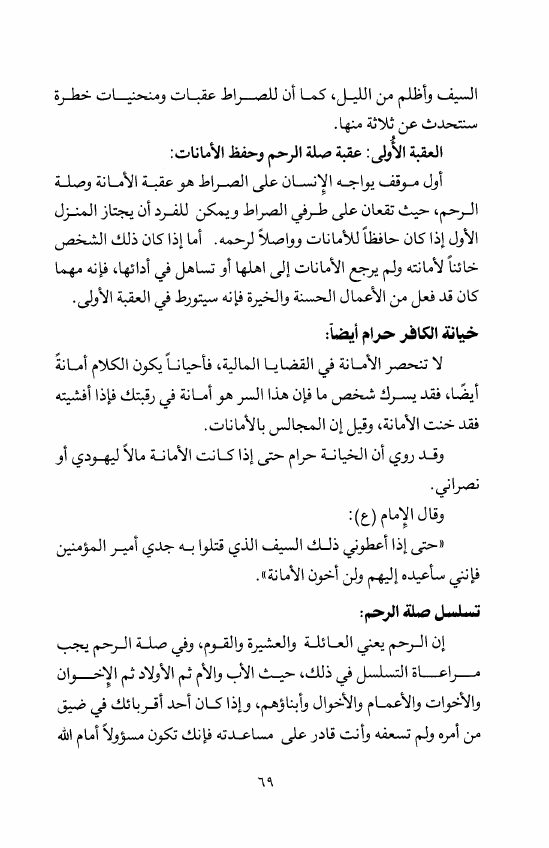 السيف وأظلم من الليل، كما أن للصراط عقبات ومنحنيات خطرة سنتحدث عن ثلاثة منها.

العقبة الأُولى: عقبة صلة الرحم وحفظ الأمانات:

أول موقف يواجه الإنسان على الصراط هو عقبة الأمانة وصلة الرحم، حيث تقعان على طرفي الصراط ويمكن للفرد أن يجتاز المنزل الأول إذا كان حافظاً للأمانات وواصلاً لرحمه. أما إذا كان ذلك الشخص خائناً لأمانته ولم يرجع الأمانات إلى اهلها أو تساهل في أدائها، فإنه مهما كان قد فعل من الأعمال الحسنة والخيرة فإنه سيتورط في العقبة الأولى.

خيانة الكافر حرام أيضاً:

لا تنحصر الأمانة في القضايا المالية، فأحياناً يكون الكلام أمانةً أيضًا، فقد يسرك شخص ما فإن هذا السر هو أمانة في رقبتك فإذا أفشيته فقد خنت الأمانة، وقيل إن المجالس بالأمانات.

وقد روي أن الخيانة حرام حتى إذا كانت الأمانة مالاً ليهودي أو نصراني.

وقال الإمام (ع):

«حتى إذا أعطوني ذلك السيف الذي قتلوا به جدي أمير المؤمنين فإنني سأعيده إليهم ولن أخون الأمانة».

تسلسل صلة الرحم:

إن الرحم يعني العائلة والعشيرة والقوم، وفي صلة الرحم يجب مراعاة التسلسل في ذلك، حيث الأب والأم ثم الأولاد ثم الإخوان والأخوات والأعمام والأخوال وأبناؤهم، و إذا كان أحد أقربائك في ضيق من أمره ولم تسعفه وأنت قادر على مساعدته فإنك تكون مسؤولاً أمام الله

٦٩